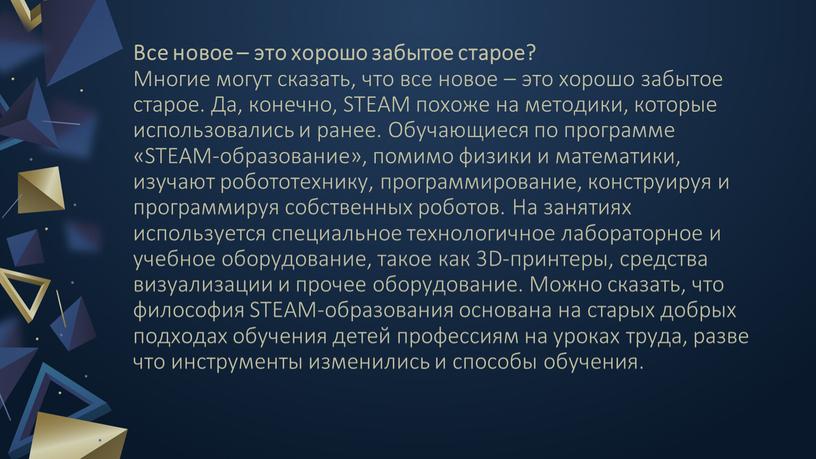 Все новое – это хорошо забытое старое?
Многие могут сказать, что все новое – это хорошо забытое старое. Да, конечно, STEAM похоже на методики, которые использовались и ранее. Обучающиеся по программе «STEAM-образование», помимо физики и математики, изучают робототехнику, программирование, конструируя и программируя собственных роботов. На занятиях используется специальное технологичное лабораторное и учебное оборудование, такое как 3D-принтеры, средства визуализации и прочее оборудование. Можно сказать, что философия STEAM-образования основана на старых добрых подходах обучения детей профессиям на уроках труда, разве что инструменты изменились и способы обучения.